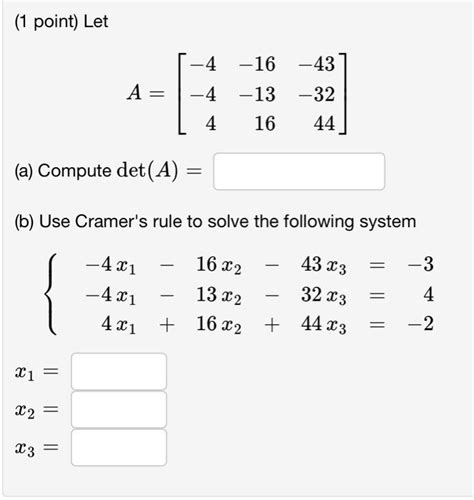 (1 point) Let

$A = \begin{bmatrix} -4 & -16 & -43 \\ -4 & -13 & -32 \\ 4 & 16 & 44 \end{bmatrix}$

(a) Compute $\det(A) =$

(b) Use Cramer's rule to solve the following system

$\begin{cases} -4x_1 - 16x_2 - 43x_3 = -3 \\ -4x_1 - 13x_2 - 32x_3 = 4 \\ 4x_1 + 16x_2 + 44x_3 = -2 \end{cases}$

$x_1 =$

$x_2 =$

$x_3 =$